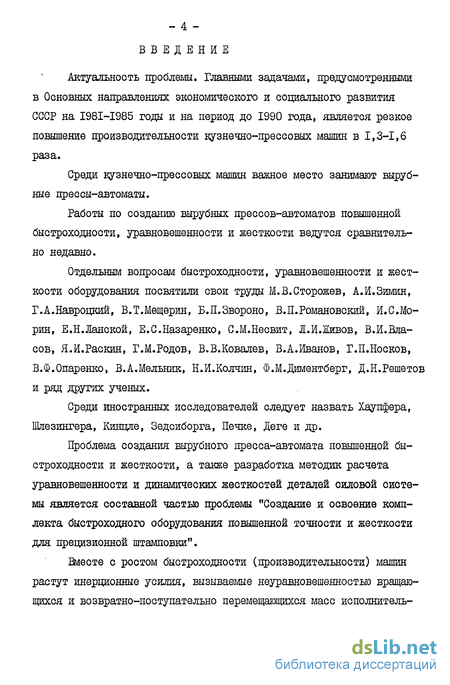 - 4 -

ВВЕДЕНИЕ

Актуальность проблемы. Главными задачами, предусмотренными в Основных направлениях экономического и социального развития СССР на I98I-I985 годы и на период до I990 года, является резкое повышение производительности кузнечно-прессовых машин в I,3-I,6 раза.

Среди кузнечно-прессовых машин важное место занимают вырубные прессы-автоматы.

Работы по созданию вырубных прессов-автоматов повышенной быстроходности, уравновешенности и жесткости ведутся сравнительно недавно.

Отдельным вопросам быстроходности, уравновешенности и жесткости оборудования посвятили свои труды М.В.Сторожев, А.И.Зимин, Г.А.Навроцкий, В.Т.Мещерин, Б.П.Звороно, В.П.Романовский, И.С.Морин, Е.Н.Ланской, Е.С.Назаренко, С.М.Несвит, Л.И.Живов, В.И.Власов, Я.И.Раскин, Г.М.Родов, В.В.Ковалев, В.А.Иванов, Г.П.Носков, В.Ф.Опаренко, В.А.Мельник, Н.И.Колчин, Ф.М.Диментберг, Д.Н.Решетов и ряд других ученых.

Среди иностранных исследователей следует назвать Хаупфера, Шлезингера, Кинцле, Зедсиборга, Печке, Деге и др.

Проблема создания вырубного пресса-автомата повышенной быстроходности и жесткости, а также разработка методик расчета уравновешенности и динамических жесткостей деталей силовой системы является составной частью проблемы "Создание и освоение комплекта быстроходного оборудования повышенной точности и жесткости для прецизионной штамповки".

Вместе с ростом быстроходности (производительности) машин растут инерционные усилия, вызываемые неуравновешенностью вращающихся и возвратно-поступательно перемещающихся масс исполнитель-

dsLib.net
библиотека диссертаций